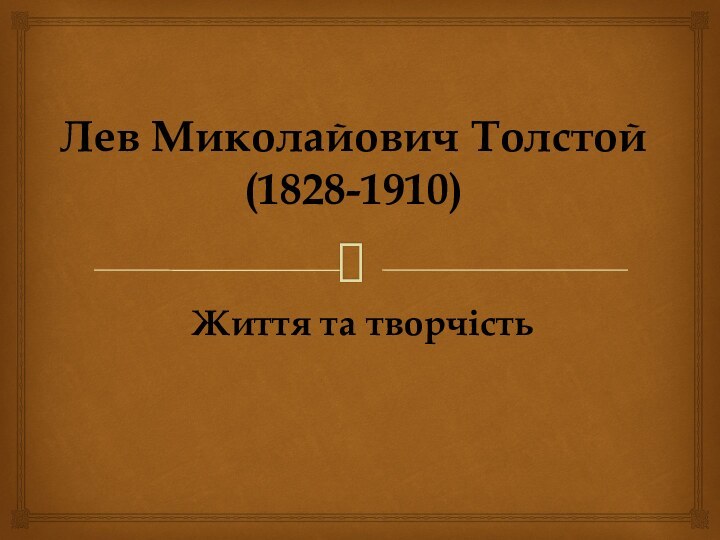 Лев Миколайович Толстой (1828-1910)

Життя та творчість